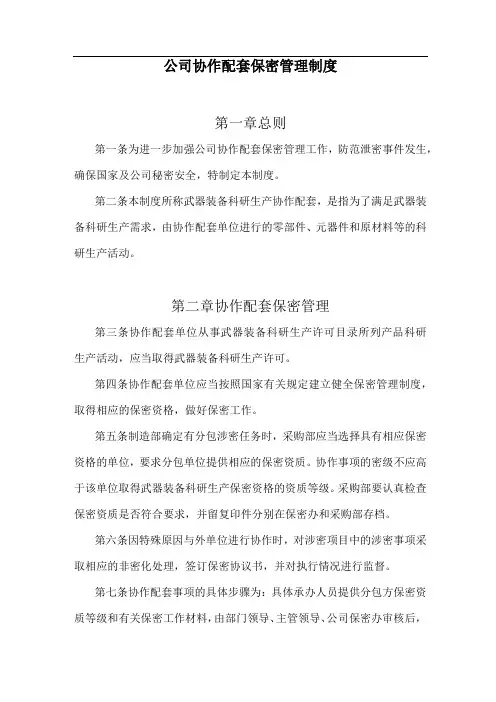 公司协作配套保密管理制度

第一章总则

第一条为进一步加强公司协作配套保密管理工作，防范泄密事件发生，确保国家及公司秘密安全，特制定本制度。

第二条本制度所称武器装备科研生产协作配套，是指为了满足武器装备科研生产需求，由协作配套单位进行的零部件、元器件和原材料等的科研生产活动。

第二章协作配套保密管理

第三条协作配套单位从事武器装备科研生产许可目录所列产品科研生产活动，应当取得武器装备科研生产许可。

第四条协作配套单位应当按照国家有关规定建立健全保密管理制度，取得相应的保密资格，做好保密工作。

第五条制造部确定有分包涉密任务时，采购部应当选择具有相应保密资格的单位，要求分包单位提供相应的保密资质。协作事项的密级不应高于该单位取得武器装备科研生产保密资格的资质等级。采购部要认真检查保密资质是否符合要求，并留复印件分别在保密办和采购部存档。

第六条因特殊原因与外单位进行协作时，对涉密项目中的涉密事项采取相应的非密化处理，签订保密协议书，并对执行情况进行监督。

第七条协作配套事项的具体步骤为：具体承办人员提供分包方保密资质等级和有关保密工作材料，由部门领导、主管领导、公司保密办审核后，